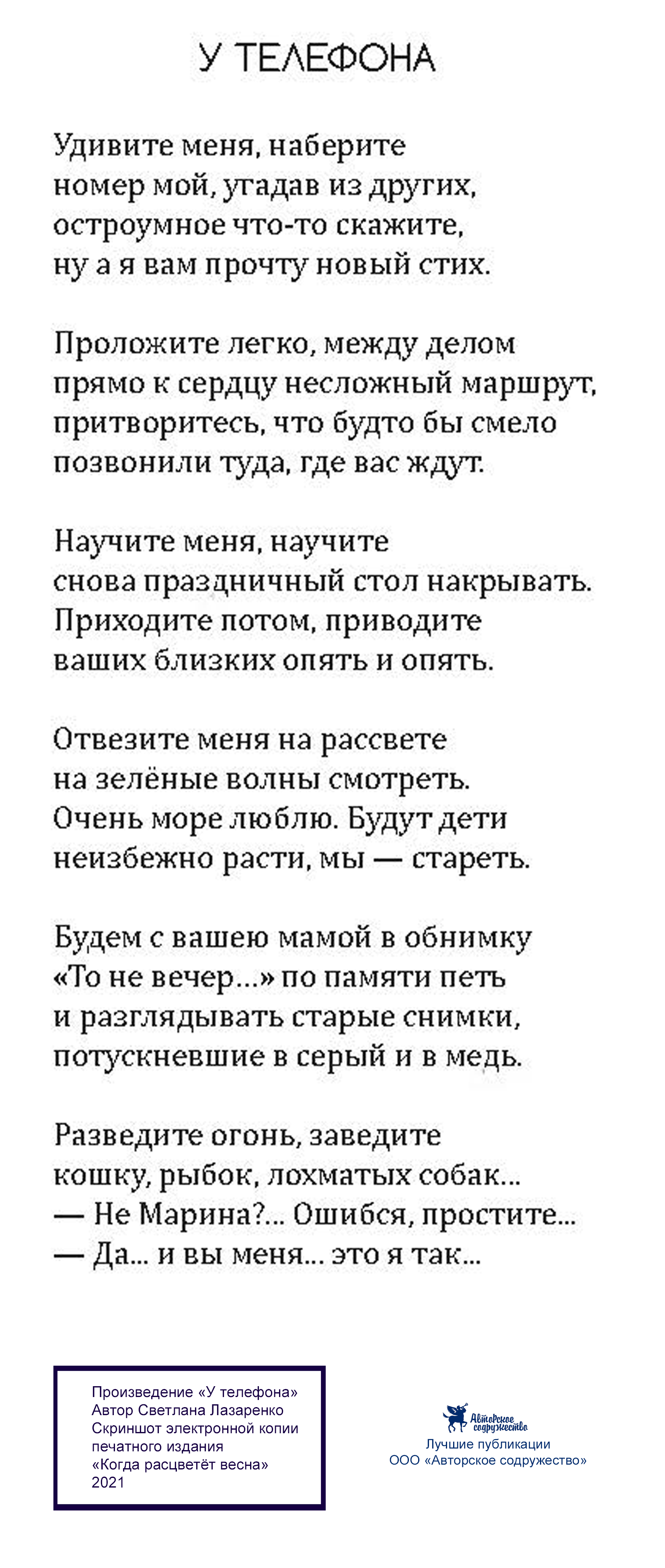 У ТЕЛЕФОНА

Удивите меня, наберите
номер мой, угадав из других,
остроумное что-то скажите,
ну а я вам прочту новый стих.

Проложите легко, между делом
прямо к сердцу несложный маршрут,
притворитесь, что будто бы смело
позвонили туда, где вас ждут.

Научите меня, научите
снова праздничный стол накрывать.
Приходите потом, приводите
ваших близких опять и опять.

Отвезите меня на рассвете
на зелёные волны смотреть.
Очень море люблю. Будут дети
неизбежно расти, мы — стареть.

Будем с вашею мамой в обнимку
«То не вечер...» по памяти петь
и разглядывать старые снимки,
потускневшие в серый и в медь.

Разведите огонь, заведите
кошку, рыбок, лохматых собак...
— Не Марина?... Ошибся, простите...
— Да... и вы меня... это я так...

Произведение «У телефона»
Автор Светлана Лазаренко
Скриншот электронной копии печатного издания
«Когда расцветёт весна»
2021

Авторское содружество
Лучшие публикации
ООО «Авторское содружество»